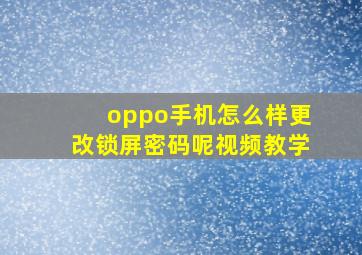 oppo手机怎么样更改锁屏密码呢视频教学